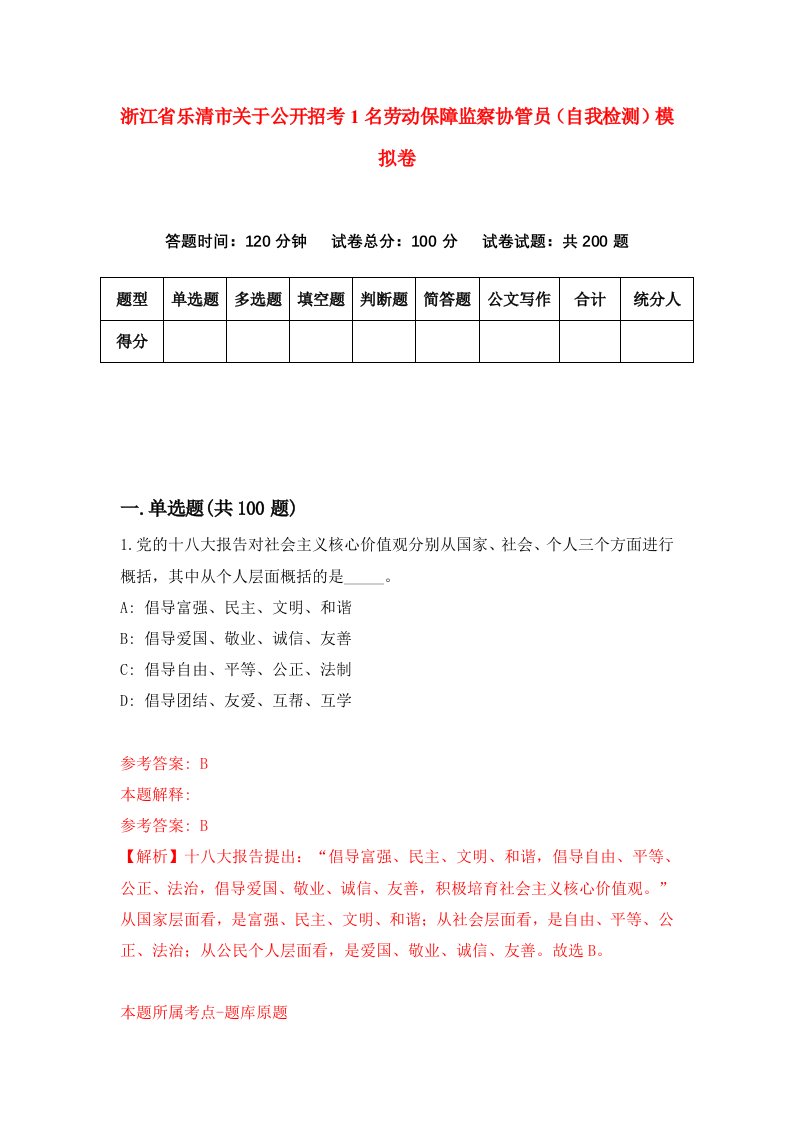 浙江省乐清市关于公开招考1名劳动保障监察协管员（自我检测）模拟卷

答题时间：120分钟　试卷总分：100分　试卷试题：共200题

| 题型 | 单选题 | 多选题 | 填空题 | 判断题 | 简答题 | 公文写作 | 合计 | 统分人 |
|---|---|---|---|---|---|---|---|---|
| 得分 | | | | | | | | |

一.单选题(共100题)

1.党的十八大报告对社会主义核心价值观分别从国家、社会、个人三个方面进行概括，其中从个人层面概括的是_____。

A: 倡导富强、民主、文明、和谐

B: 倡导爱国、敬业、诚信、友善

C: 倡导自由、平等、公正、法制

D: 倡导团结、友爱、互帮、互学

参考答案: B

本题解释:

参考答案: B

【解析】十八大报告提出：“倡导富强、民主、文明、和谐，倡导自由、平等、公正、法治，倡导爱国、敬业、诚信、友善，积极培育社会主义核心价值观。”从国家层面看，是富强、民主、文明、和谐；从社会层面看，是自由、平等、公正、法治；从公民个人层面看，是爱国、敬业、诚信、友善。故选B。

本题所属考点-题库原题